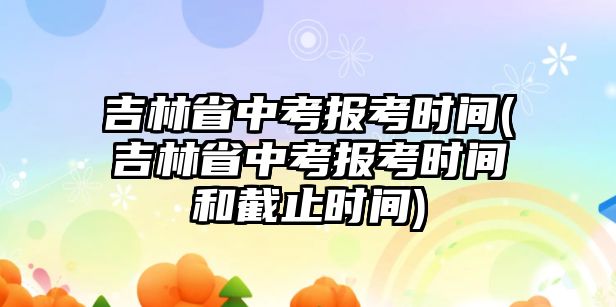 吉林省中考报考时间(吉林省中考报考时间和截止时间)